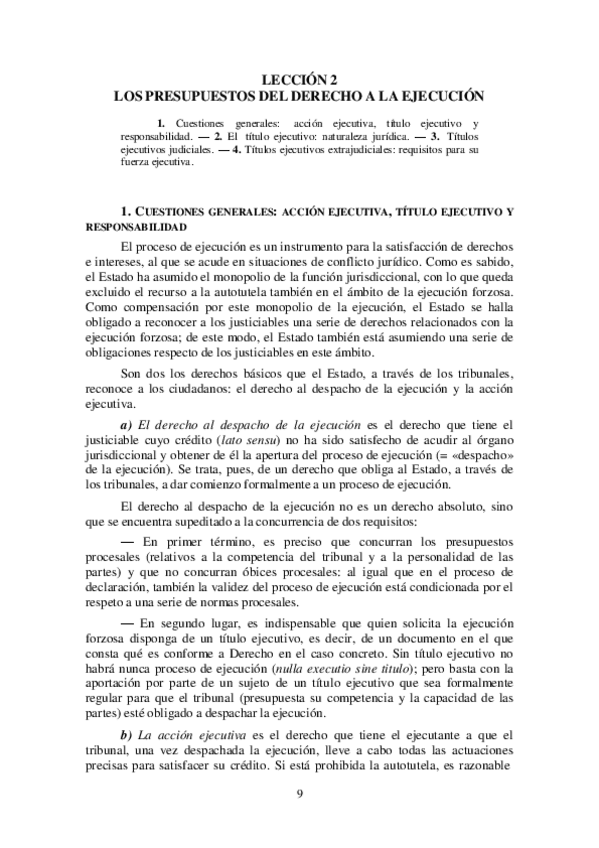 LECCIÓN 2
LOS PRESUPUESTOS DEL DERECHO A LA EJECUCIÓN

1. Cuestiones generales: acción ejecutiva, título ejecutivo y responsabilidad. — 2. El título ejecutivo: naturaleza jurídica. — 3. Títulos ejecutivos judiciales. — 4. Títulos ejecutivos extrajudiciales: requisitos para su fuerza ejecutiva.

1. CUESTIONES GENERALES: ACCIÓN EJECUTIVA, TÍTULO EJECUTIVO Y RESPONSABILIDAD

El proceso de ejecución es un instrumento para la satisfacción de derechos e intereses, al que se acude en situaciones de conflicto jurídico. Como es sabido, el Estado ha asumido el monopolio de la función jurisdiccional, con lo que queda excluido el recurso a la autotutela también en el ámbito de la ejecución forzosa. Como compensación por este monopolio de la ejecución, el Estado se halla obligado a reconocer a los justiciables una serie de derechos relacionados con la ejecución forzosa; de este modo, el Estado también está asumiendo una serie de obligaciones respecto de los justiciables en este ámbito.

Son dos los derechos básicos que el Estado, a través de los tribunales, reconoce a los ciudadanos: el derecho al despacho de la ejecución y la acción ejecutiva.

a) El derecho al despacho de la ejecución es el derecho que tiene el justiciable cuyo crédito (lato sensu) no ha sido satisfecho de acudir al órgano jurisdiccional y obtener de él la apertura del proceso de ejecución (= «despacho» de la ejecución). Se trata, pues, de un derecho que obliga al Estado, a través de los tribunales, a dar comienzo formalmente a un proceso de ejecución.

El derecho al despacho de la ejecución no es un derecho absoluto, sino que se encuentra supeditado a la concurrencia de dos requisitos:

— En primer término, es preciso que concurran los presupuestos procesales (relativos a la competencia del tribunal y a la personalidad de las partes) y que no concurran óbices procesales: al igual que en el proceso de declaración, también la validez del proceso de ejecución está condicionada por el respeto a una serie de normas procesales.

— En segundo lugar, es indispensable que quien solicita la ejecución forzosa disponga de un título ejecutivo, es decir, de un documento en el que consta qué es conforme a Derecho en el caso concreto. Sin título ejecutivo no habrá nunca proceso de ejecución (nulla executio sine titulo); pero basta con la aportación por parte de un sujeto de un título ejecutivo que sea formalmente regular para que el tribunal (presupuesta su competencia y la capacidad de las partes) esté obligado a despachar la ejecución.

b) La acción ejecutiva es el derecho que tiene el ejecutante a que el tribunal, una vez despachada la ejecución, lleve a cabo todas las actuaciones precisas para satisfacer su crédito. Si está prohibida la autotutela, es razonable

9